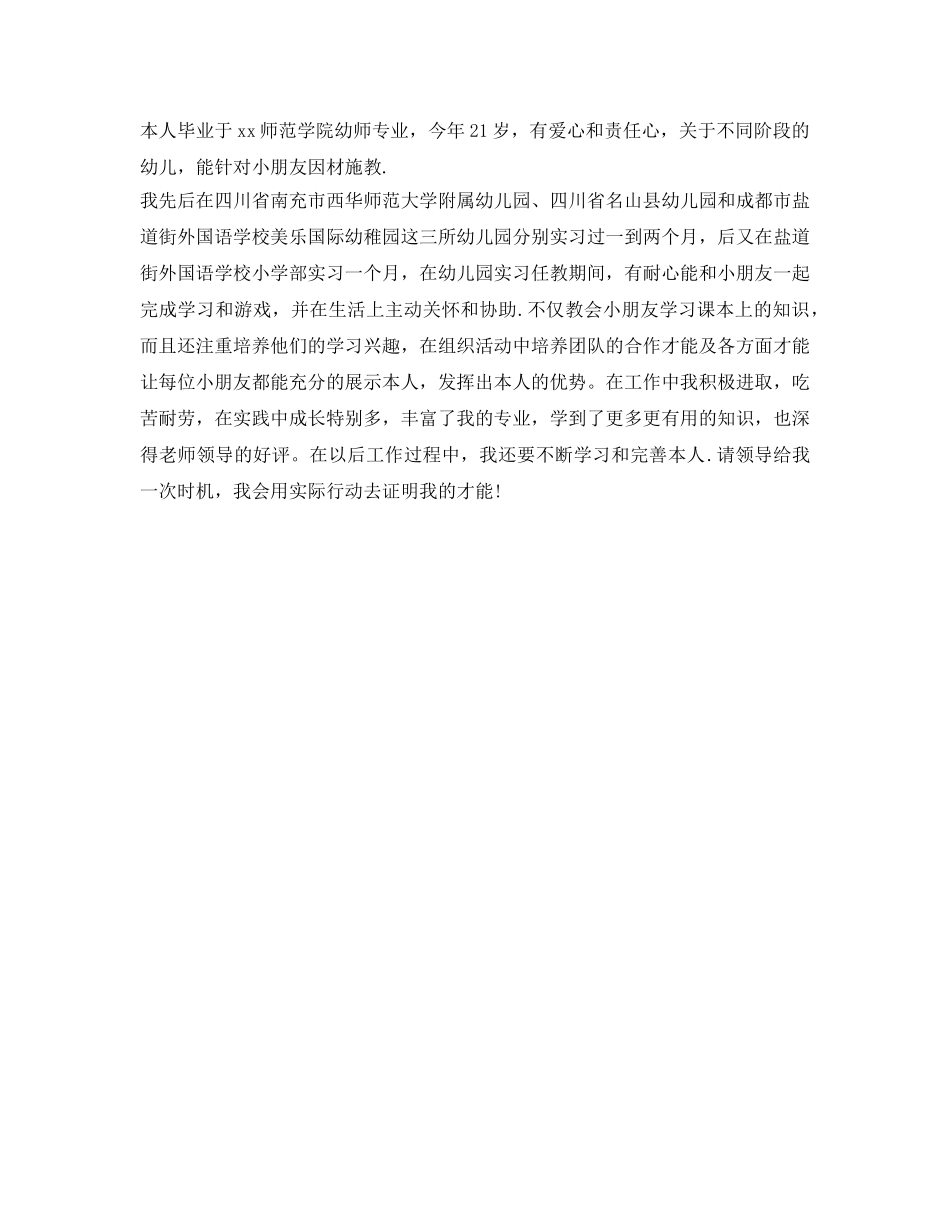 本人毕业于xx师范学院幼师专业，今年21岁，有爱心和责任心，关于不同阶段的幼儿，能针对小朋友因材施教.

我先后在四川省南充市西华师范大学附属幼儿园、四川省名山县幼儿园和成都市盐道街外国语学校美乐国际幼稚园这三所幼儿园分别实习过一到两个月，后又在盐道街外国语学校小学部实习一个月，在幼儿园实习任教期间，有耐心能和小朋友一起完成学习和游戏，并在生活上主动关怀和协助.不仅教会小朋友学习课本上的知识，而且还注重培养他们的学习兴趣，在组织活动中培养团队的合作才能及各方面才能让每位小朋友都能充分的展示本人，发挥出本人的优势。在工作中我积极进取，吃苦耐劳，在实践中成长特别多，丰富了我的专业，学到了更多更有用的知识，也深得老师领导的好评。在以后工作过程中，我还要不断学习和完善本人.请领导给我一次时机，我会用实际行动去证明我的才能!